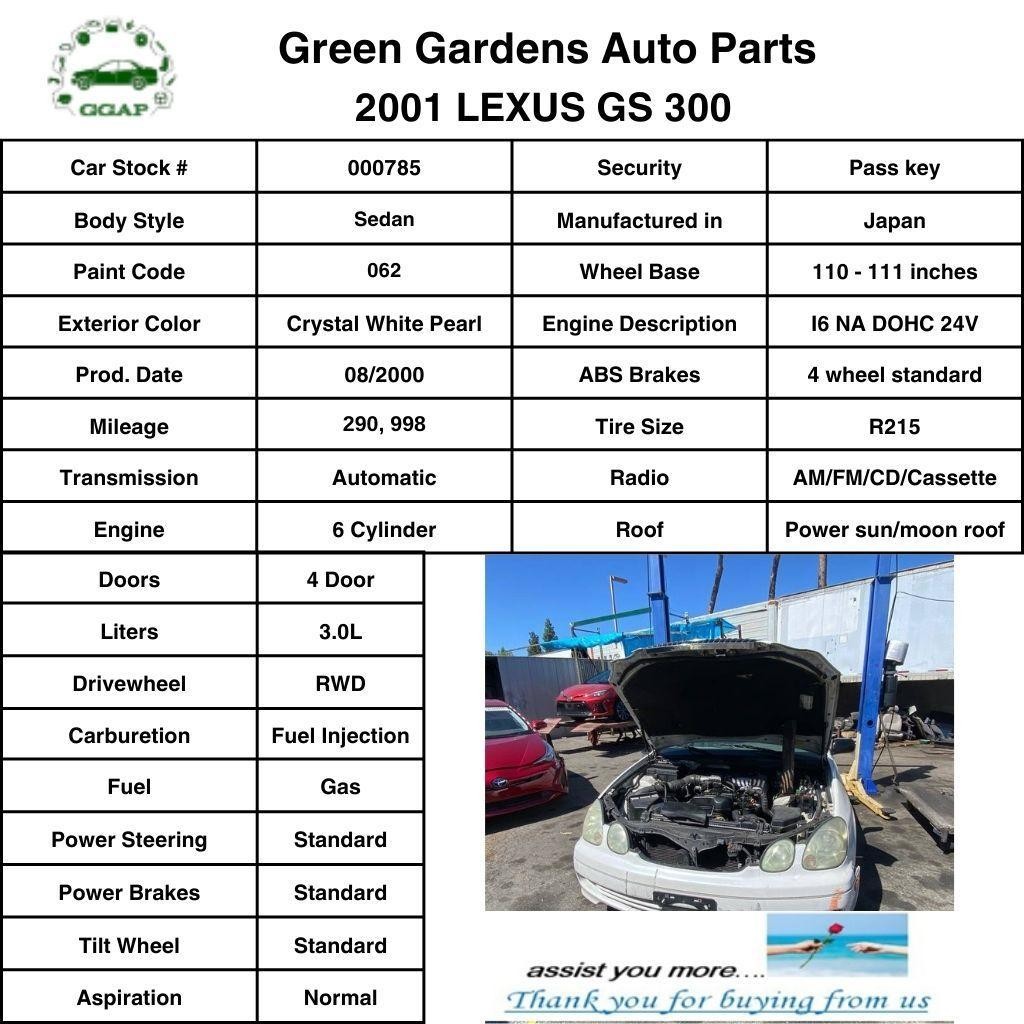 GGAP

Green Gardens Auto Parts

2001 LEXUS GS 300

| Car Stock # | 000785 | Security | Pass key |
|---|---|---|---|
| Body Style | Sedan | Manufactured in | Japan |
| Paint Code | 062 | Wheel Base | 110 - 111 inches |
| Exterior Color | Crystal White Pearl | Engine Description | I6 NA DOHC 24V |
| Prod. Date | 08/2000 | ABS Brakes | 4 wheel standard |
| Mileage | 290, 998 | Tire Size | R215 |
| Transmission | Automatic | Radio | AM/FM/CD/Cassette |
| Engine | 6 Cylinder | Roof | Power sun/moon roof |

| Doors | 4 Door |
|---|---|
| Liters | 3.0L |
| Drivewheel | RWD |
| Carburetion | Fuel Injection |
| Fuel | Gas |
| Power Steering | Standard |
| Power Brakes | Standard |
| Tilt Wheel | Standard |
| Aspiration | Normal |

assist you more....

Thank you for buying from us